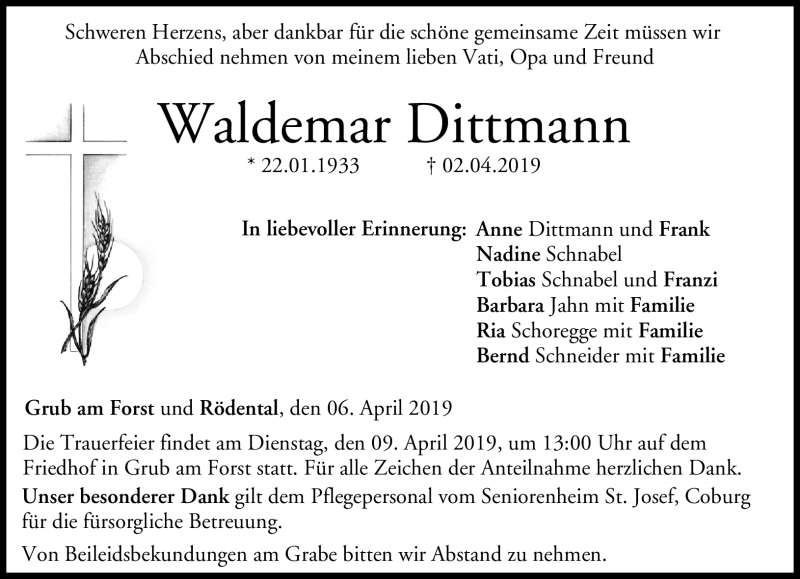 Schweren Herzens, aber dankbar für die schöne gemeinsame Zeit müssen wir Abschied nehmen von meinem lieben Vati, Opa und Freund

Waldemar Dittmann

* 22.01.1933 † 02.04.2019

In liebevoller Erinnerung: Anne Dittmann und Frank
Nadine Schnabel
Tobias Schnabel und Franzi
Barbara Jahn mit Familie
Ria Schoregge mit Familie
Bernd Schneider mit Familie

Grub am Forst und Rödental, den 06. April 2019

Die Trauerfeier findet am Dienstag, den 09. April 2019, um 13:00 Uhr auf dem Friedhof in Grub am Forst statt. Für alle Zeichen der Anteilnahme herzlichen Dank.

Unser besonderer Dank gilt dem Pflegepersonal vom Seniorenheim St. Josef, Coburg für die fürsorgliche Betreuung.

Von Beileidsbekundungen am Grabe bitten wir Abstand zu nehmen.